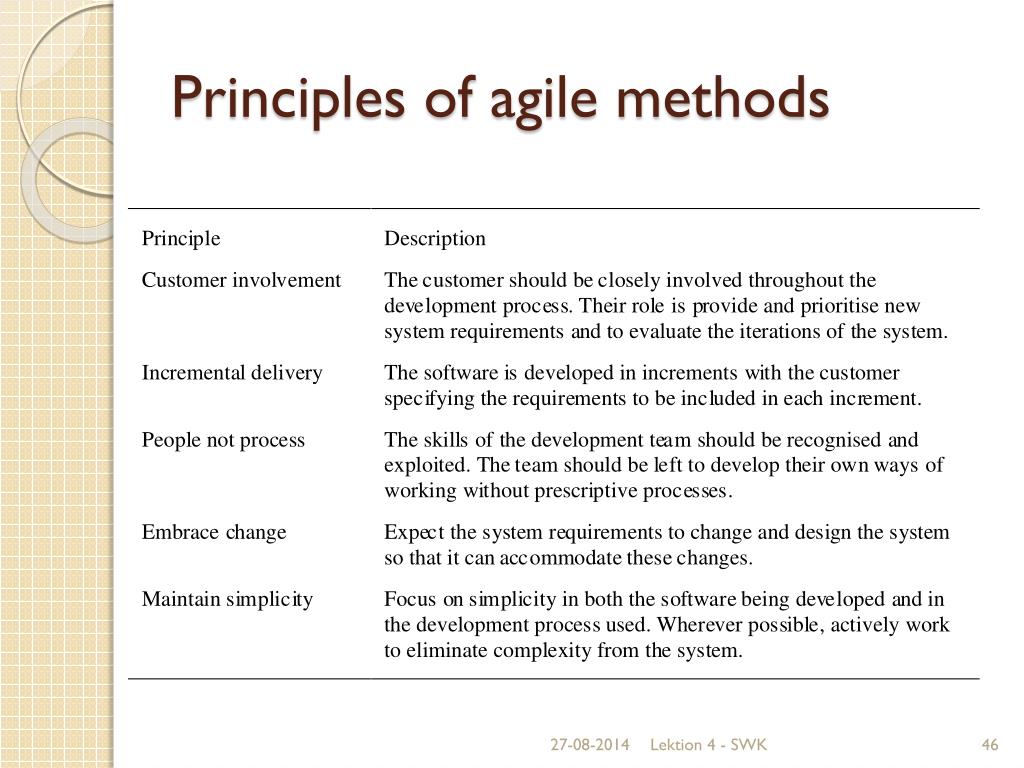 Principles of agile methods

| Principle | Description |
|---|---|
| Customer involvement | The customer should be closely involved throughout the development process. Their role is provide and prioritise new system requirements and to evaluate the iterations of the system. |
| Incremental delivery | The software is developed in increments with the customer specifying the requirements to be included in each increment. |
| People not process | The skills of the development team should be recognised and exploited. The team should be left to develop their own ways of working without prescriptive processes. |
| Embrace change | Expect the system requirements to change and design the system so that it can accommodate these changes. |
| Maintain simplicity | Focus on simplicity in both the software being developed and in the development process used. Wherever possible, actively work to eliminate complexity from the system. |

27-08-2014 Lektion 4 - SWK 46